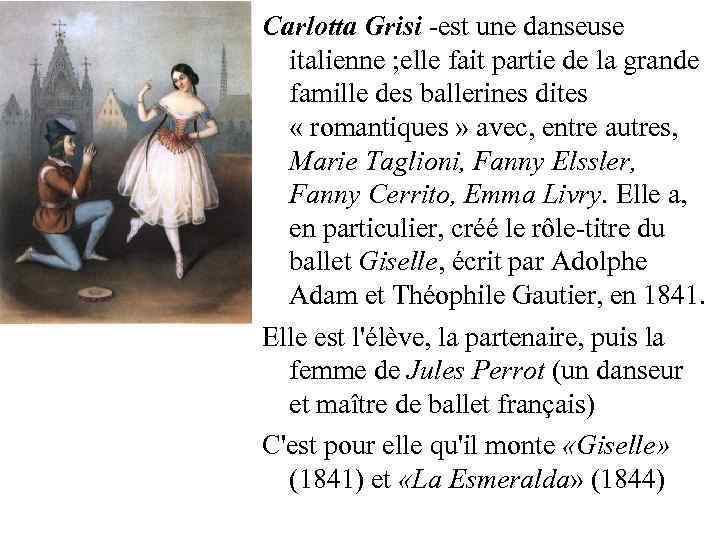 Carlotta Grisi -est une danseuse italienne ;elle fait partie de la grande famille des ballerines dites « romantiques » avec, entre autres, Marie Taglioni, Fanny Elssler, Fanny Cerrito, Emma Livry. Elle a, en particulier, créé le rôle-titre du ballet Giselle, écrit par Adolphe Adam et Théophile Gautier, en 1841.

Elle est l'élève, la partenaire, puis la femme de Jules Perrot (un danseur et maître de ballet français)

C'est pour elle qu'il monte «Giselle» (1841) et «La Esmeralda» (1844)